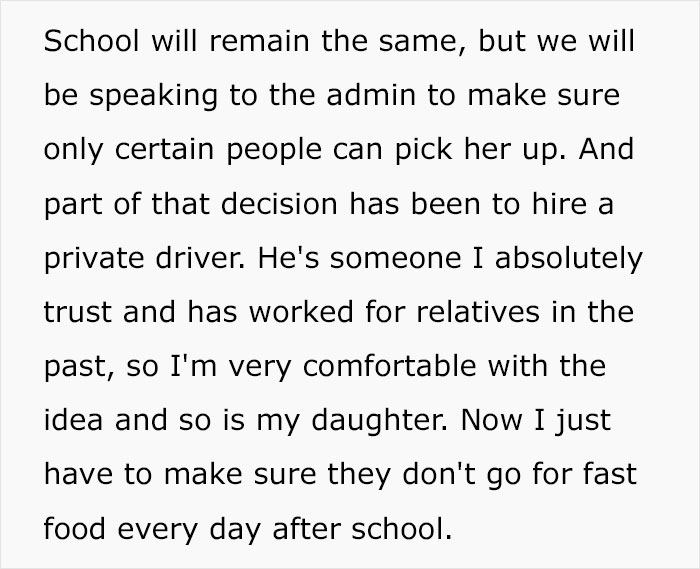 School will remain the same, but we will be speaking to the admin to make sure only certain people can pick her up. And part of that decision has been to hire a private driver. He's someone I absolutely trust and has worked for relatives in the past, so I'm very comfortable with the idea and so is my daughter. Now I just have to make sure they don't go for fast food every day after school.